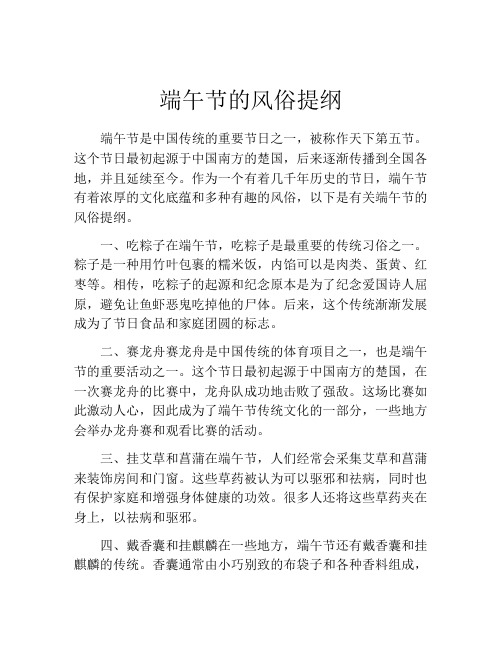 端午节的风俗提纲

端午节是中国传统的重要节日之一，被称作天下第五节。这个节日最初起源于中国南方的楚国，后来逐渐传播到全国各地，并且延续至今。作为一个有着几千年历史的节日，端午节有着浓厚的文化底蕴和多种有趣的风俗，以下是有关端午节的风俗提纲。

一、吃粽子在端午节，吃粽子是最重要的传统习俗之一。粽子是一种用竹叶包裹的糯米饭，内馅可以是肉类、蛋黄、红枣等。相传，吃粽子的起源和纪念原本是为了纪念爱国诗人屈原，避免让鱼虾恶鬼吃掉他的尸体。后来，这个传统渐渐发展成为了节日食品和家庭团圆的标志。

二、赛龙舟赛龙舟是中国传统的体育项目之一，也是端午节的重要活动之一。这个节日最初起源于中国南方的楚国，在一次赛龙舟的比赛中，龙舟队成功地击败了强敌。这场比赛如此激动人心，因此成为了端午节传统文化的一部分，一些地方会举办龙舟赛和观看比赛的活动。

三、挂艾草和菖蒲在端午节，人们经常会采集艾草和菖蒲来装饰房间和门窗。这些草药被认为可以驱邪和祛病，同时也有保护家庭和增强身体健康的功效。很多人还将这些草药夹在身上，以祛病和驱邪。

四、戴香囊和挂麒麟在一些地方，端午节还有戴香囊和挂麒麟的传统。香囊通常由小巧别致的布袋子和各种香料组成，